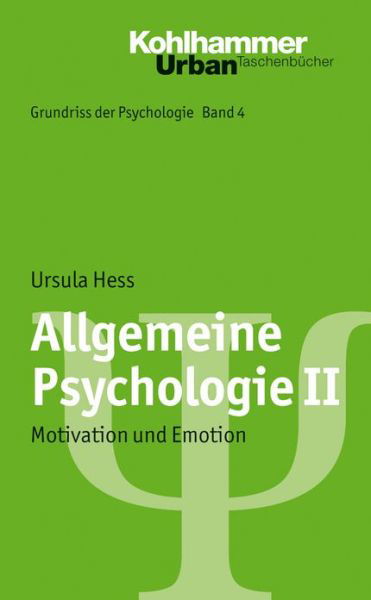 Kohlhammer
Urban Taschenbücher

Grundriss der Psychologie Band 4

Ursula Hess

Allgemeine Psychologie II

Motivation und Emotion